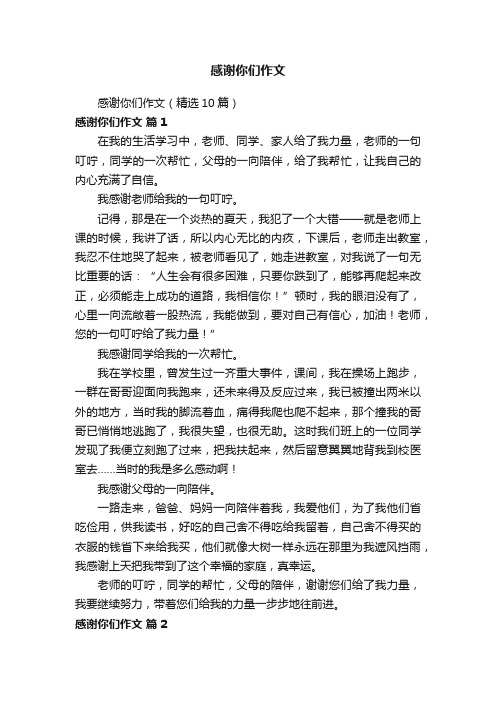 感谢你们作文

感谢你们作文（精选10篇）

感谢你们作文 篇1

在我的生活学习中，老师、同学、家人给了我力量，老师的一句叮咛，同学的一次帮忙，父母的一向陪伴，给了我帮忙，让我自己的内心充满了自信。

我感谢老师给我的一句叮咛。

记得，那是在一个炎热的夏天，我犯了一个大错——就是老师上课的时候，我讲了话，所以内心无比的内疚，下课后，老师走出教室，我忍不住地哭了起来，被老师看见了，她走进教室，对我说了一句无比重要的话：“人生会有很多困难，只要你跌到了，能够再爬起来改正，必须能走上成功的道路，我相信你！”顿时，我的眼泪没有了，心里一向流敞着一股热流，我能做到，要对自己有信心，加油！老师，您的一句叮咛给了我力量！”

我感谢同学给我的一次帮忙。

我在学校里，曾发生过一齐重大事件，课间，我在操场上跑步，一群在哥哥迎面向我跑来，还未来得及反应过来，我已被撞出两米以外的地方，当时我的脚流着血，痛得我爬也爬不起来，那个撞我的哥哥已悄悄地逃跑了，我很失望，也很无助。这时我们班上的一位同学发现了我便立刻跑了过来，把我扶起来，然后留意翼翼地背我到校医室去……当时的我是多么感动啊！

我感谢父母的一向陪伴。

一路走来，爸爸、妈妈一向陪伴着我，我爱他们，为了我他们省吃俭用，供我读书，好吃的自己舍不得吃给我留着，自己舍不得买的衣服的钱省下来给我买，他们就像大树一样永远在那里为我遮风挡雨，我感谢上天把我带到了这个幸福的家庭，真幸运。

老师的叮咛，同学的帮忙，父母的陪伴，谢谢您们给了我力量，我要继续努力，带着您们给我的力量一步步地往前进。

感谢你们作文 篇2